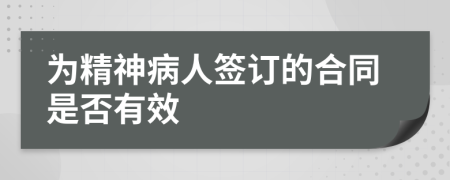 为精神病人签订的合同是否有效